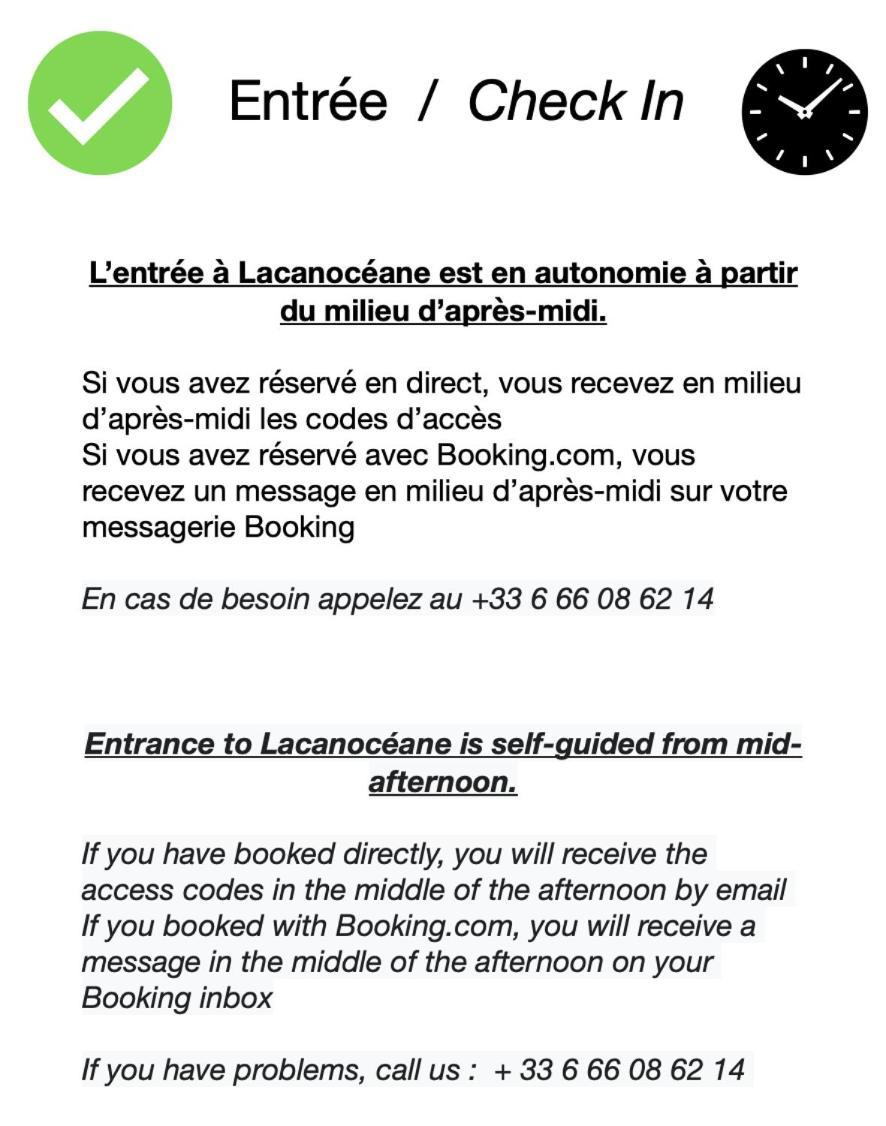 Entrée / Check In

L'entrée à Lacanocéane est en autonomie à partir du milieu d'après-midi.

Si vous avez réservé en direct, vous recevez en milieu d'après-midi les codes d'accès
Si vous avez réservé avec Booking.com, vous recevez un message en milieu d'après-midi sur votre messagerie Booking

En cas de besoin appelez au +33 6 66 08 62 14

Entrance to Lacanocéane is self-guided from mid-afternoon.

If you have booked directly, you will receive the access codes in the middle of the afternoon by email
If you booked with Booking.com, you will receive a message in the middle of the afternoon on your Booking inbox

If you have problems, call us : + 33 6 66 08 62 14